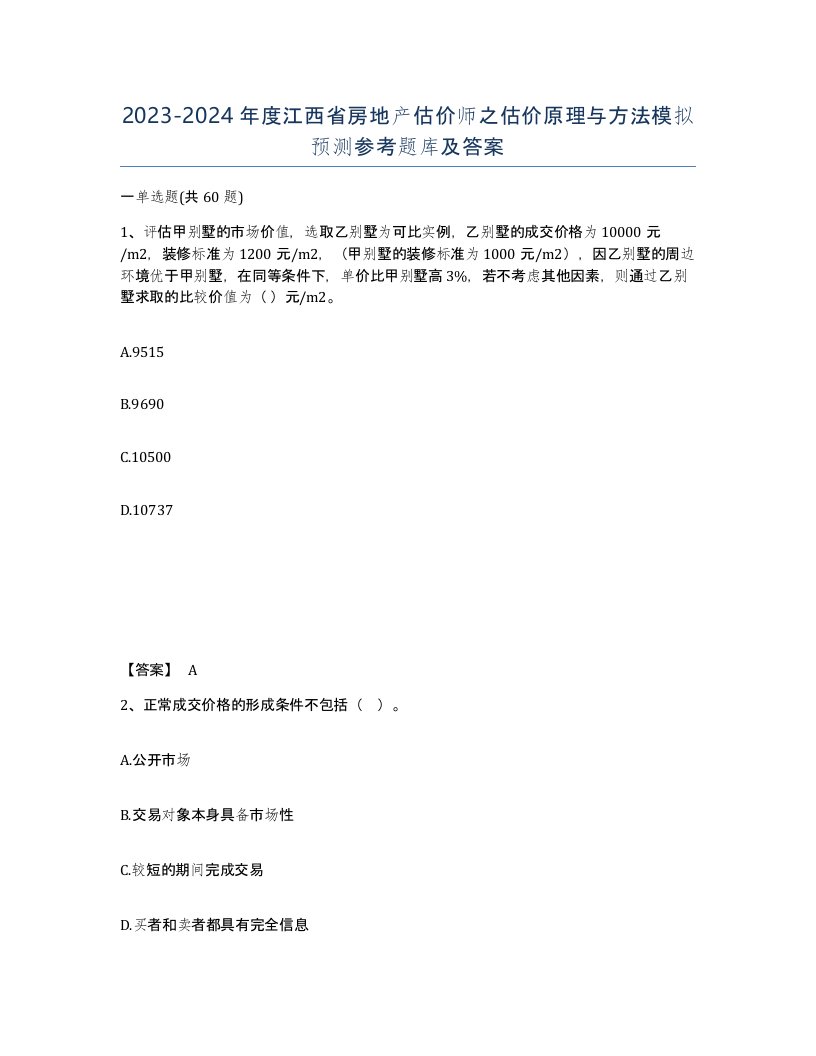 2023-2024年度江西省房地产估价师之估价原理与方法模拟预测参考题库及答案

一单选题(共60题)

1、评估甲别墅的市场价值，选取乙别墅为可比实例，乙别墅的成交价格为10000元/m2，装修标准为1200元/m2，（甲别墅的装修标准为1000元/m2），因乙别墅的周边环境优于甲别墅，在同等条件下，单价比甲别墅高3%，若不考虑其他因素，则通过乙别墅求取的比较价值为（）元/m2。

A.9515

B.9690

C.10500

D.10737

【答案】 A

2、正常成交价格的形成条件不包括（ ）。

A.公开市场

B.交易对象本身具备市场性

C.较短的期间完成交易

D.买者和卖者都具有完全信息